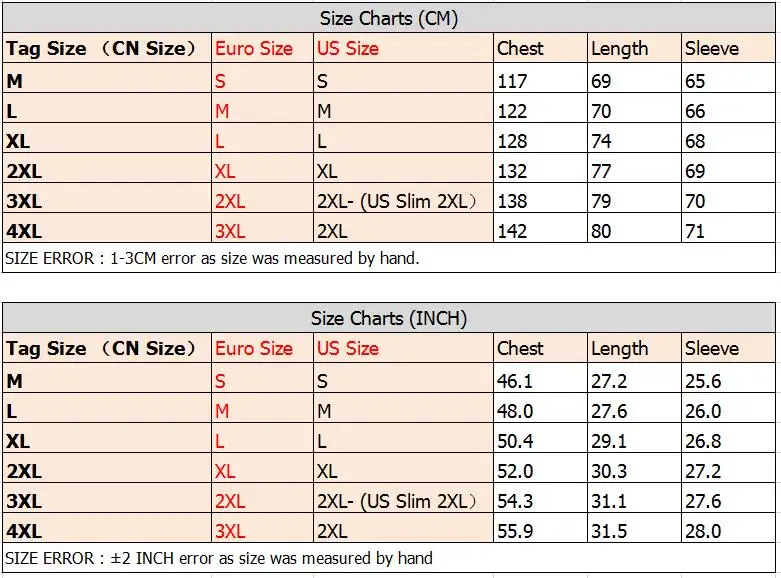 Size Charts (CM)

| Tag Size （CN Size） | Euro Size | US Size | Chest | Length | Sleeve |
|---|---|---|---|---|---|
| M | S | S | 117 | 69 | 65 |
| L | M | M | 122 | 70 | 66 |
| XL | L | L | 128 | 74 | 68 |
| 2XL | XL | XL | 132 | 77 | 69 |
| 3XL | 2XL | 2XL- (US Slim 2XL） | 138 | 79 | 70 |
| 4XL | 3XL | 2XL | 142 | 80 | 71 |

SIZE ERROR : 1-3CM error as size was measured by hand.

Size Charts (INCH)

| Tag Size （CN Size） | Euro Size | US Size | Chest | Length | Sleeve |
|---|---|---|---|---|---|
| M | S | S | 46.1 | 27.2 | 25.6 |
| L | M | M | 48.0 | 27.6 | 26.0 |
| XL | L | L | 50.4 | 29.1 | 26.8 |
| 2XL | XL | XL | 52.0 | 30.3 | 27.2 |
| 3XL | 2XL | 2XL- (US Slim 2XL） | 54.3 | 31.1 | 27.6 |
| 4XL | 3XL | 2XL | 55.9 | 31.5 | 28.0 |

SIZE ERROR : ±2 INCH error as size was measured by hand